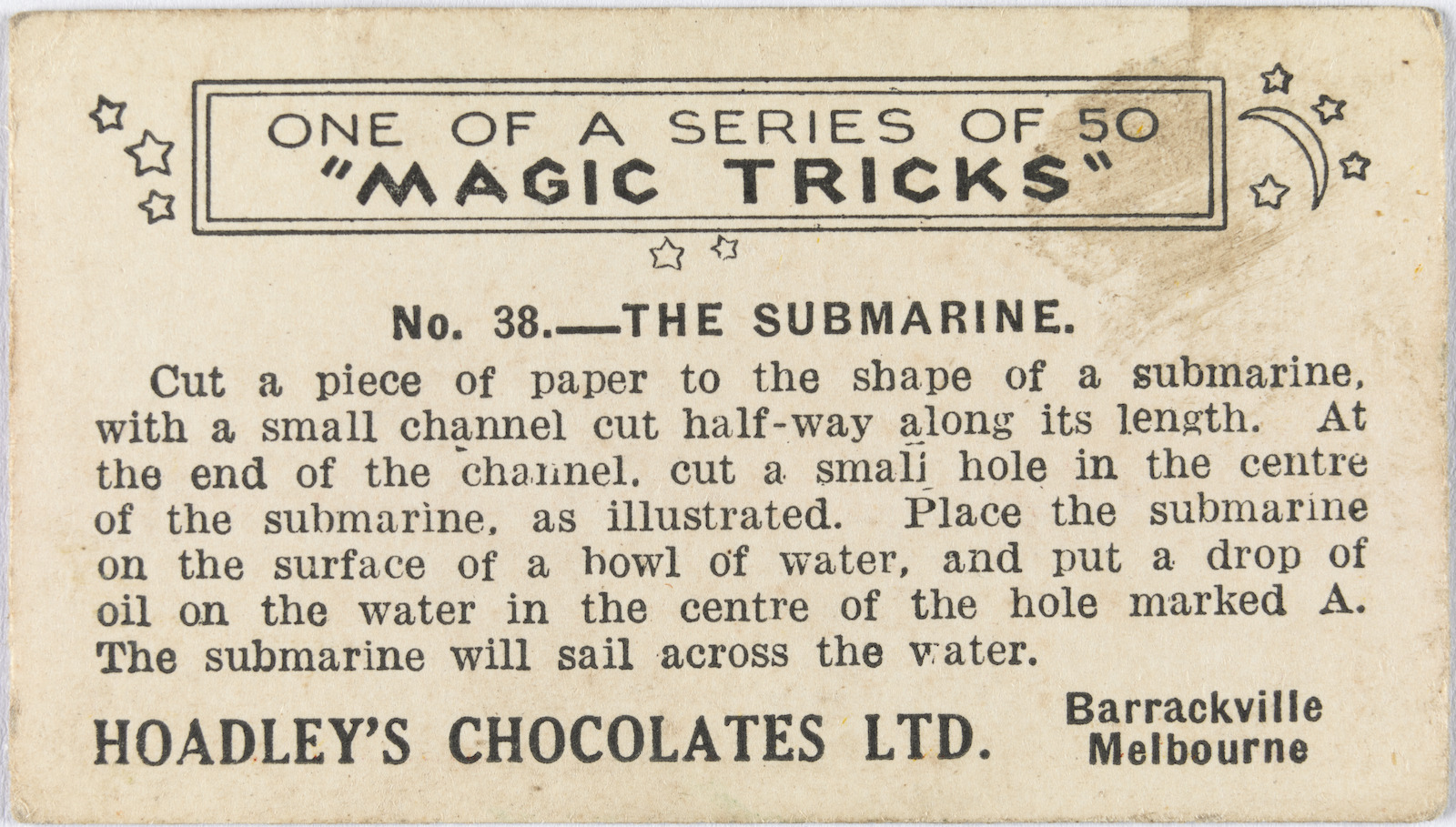 ONE OF A SERIES OF 50
"MAGIC TRICKS"

No. 38.—THE SUBMARINE.

Cut a piece of paper to the shape of a submarine, with a small channel cut half-way along its length. At the end of the channel, cut a small hole in the centre of the submarine, as illustrated. Place the submarine on the surface of a bowl of water, and put a drop of oil on the water in the centre of the hole marked A. The submarine will sail across the water.

HOADLEY'S CHOCOLATES LTD.
Barrackville
Melbourne